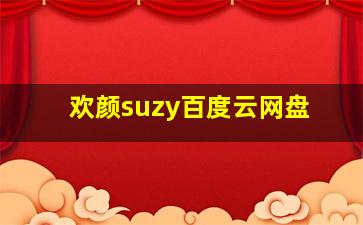 欢颜suzy百度云网盘